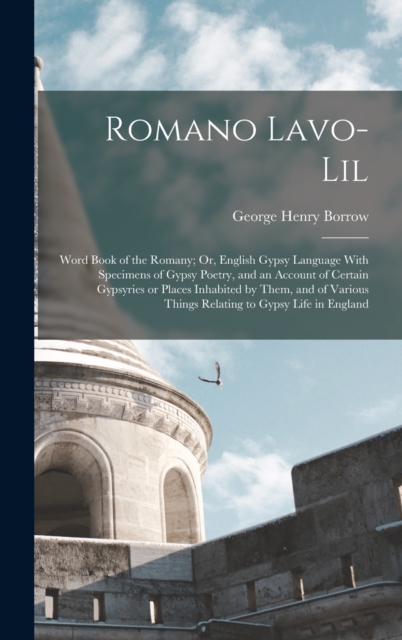 Romano Lavo-Lil

George Henry Borrow

Word Book of the Romany; Or, English Gypsy Language With Specimens of Gypsy Poetry, and an Account of Certain Gypsyries or Places Inhabited by Them, and of Various Things Relating to Gypsy Life in England